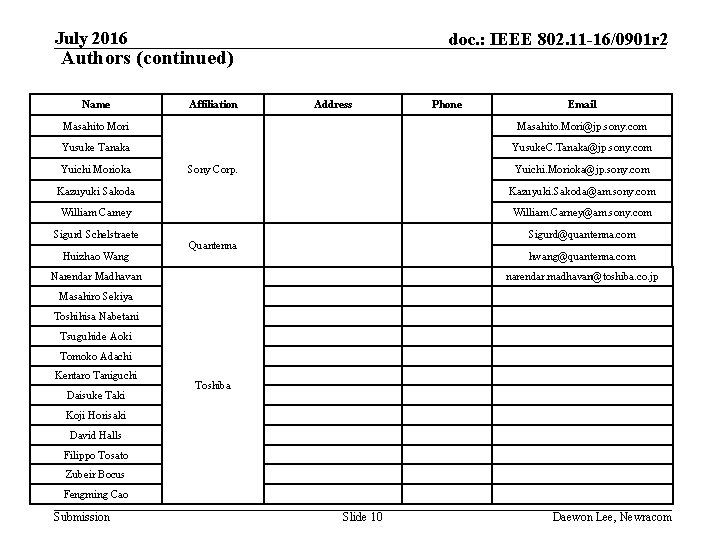 July 2016

doc.: IEEE 802.11-16/0901r2

Authors (continued)

| Name | Affiliation | Address | Phone | Email |
|---|---|---|---|---|
| Masahito Mori | Sony Corp. | | | Masahito.Mori@jp.sony.com |
| Yusuke Tanaka | | | | YusukeC.Tanaka@jp.sony.com |
| Yuichi Morioka | | | | Yuichi.Morioka@jp.sony.com |
| Kazuyuki Sakoda | | | | Kazuyuki.Sakoda@am.sony.com |
| William Carney | | | | William.Carney@am.sony.com |
| Sigurd Schelstraete | Quantenna | | | Sigurd@quantenna.com |
| Huizhao Wang | | | | hwang@quantenna.com |
| Narendar Madhavan | Toshiba | | | narendar.madhavan@toshiba.co.jp |
| Masahiro Sekiya | | | | |
| Toshihisa Nabetani | | | | |
| Tsuguhide Aoki | | | | |
| Tomoko Adachi | | | | |
| Kentaro Taniguchi | | | | |
| Daisuke Taki | | | | |
| Koji Horisaki | | | | |
| David Halls | | | | |
| Filippo Tosato | | | | |
| Zubeir Bocus | | | | |
| Fengming Cao | | | | |

Submission

Slide 10

Daewon Lee, Newracom